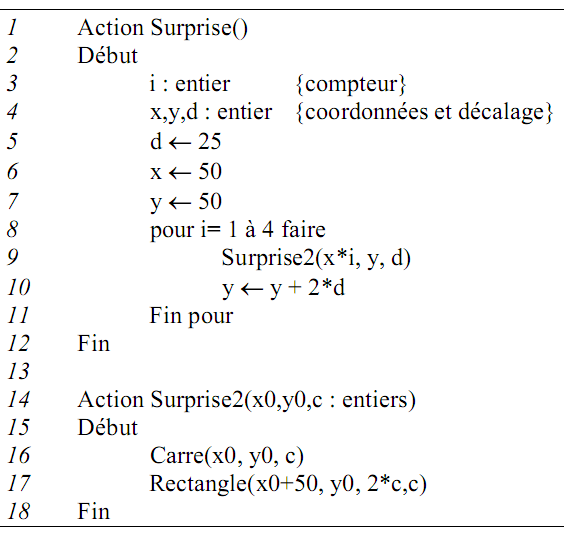 1 Action Surprise()
2 Début
3 i : entier {compteur}
4 x,y,d : entier {coordonnées et décalage}
5 d ← 25
6 x ← 50
7 y ← 50
8 pour i= 1 à 4 faire
9 Surprise2(x*i, y, d)
10 y ← y + 2*d
11 Fin pour
12 Fin
13
14 Action Surprise2(x0,y0,c : entiers)
15 Début
16 Carre(x0, y0, c)
17 Rectangle(x0+50, y0, 2*c,c)
18 Fin